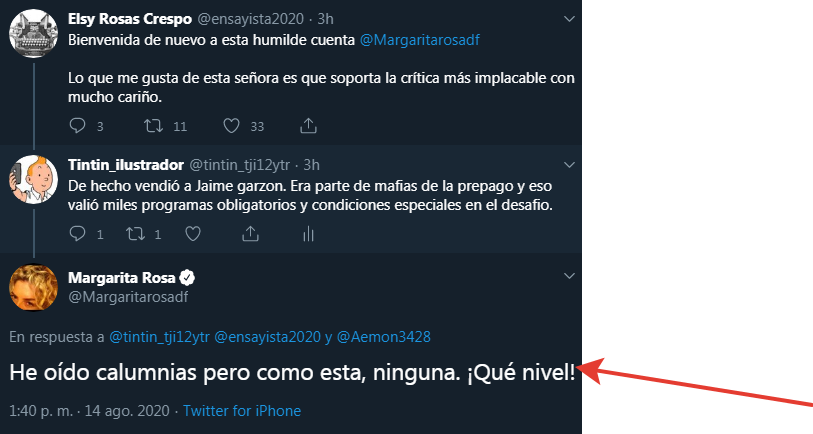 Elsy Rosas Crespo @ensayista2020 · 3h
Bienvenida de nuevo a esta humilde cuenta @Margaritarosadf

Lo que me gusta de esta señora es que soporta la crítica más implacable con mucho cariño.

3 11 33

Tintin_ilustrador @tintin_tji12ytr · 3h
De hecho vendió a Jaime garzon. Era parte de mafias de la prepago y eso valió miles programas obligatorios y condiciones especiales en el desafio.

1 1

Margarita Rosa
@Margaritarosadf

En respuesta a @tintin_tji12ytr @ensayista2020 y @Aemon3428

He oído calumnias pero como esta, ninguna. ¡Qué nivel!

1:40 p. m. · 14 ago. 2020 · Twitter for iPhone